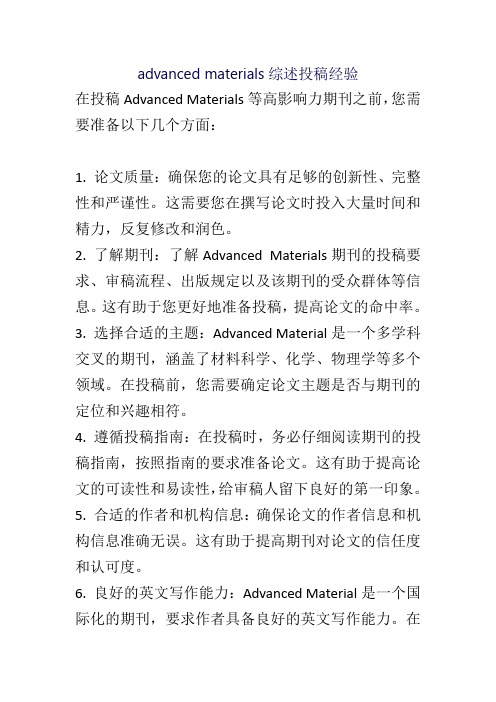 advanced materials 综述投稿经验

在投稿 Advanced Materials 等高影响力期刊之前，您需要准备以下几个方面：

1. 论文质量：确保您的论文具有足够的创新性、完整性和严谨性。这需要您在撰写论文时投入大量时间和精力，反复修改和润色。
2. 了解期刊：了解 Advanced Materials 期刊的投稿要求、审稿流程、出版规定以及该期刊的受众群体等信息。这有助于您更好地准备投稿，提高论文的命中率。
3. 选择合适的主题：Advanced Material 是一个多学科交叉的期刊，涵盖了材料科学、化学、物理学等多个领域。在投稿前，您需要确定论文主题是否与期刊的定位和兴趣相符。
4. 遵循投稿指南：在投稿时，务必仔细阅读期刊的投稿指南，按照指南的要求准备论文。这有助于提高论文的可读性和易读性，给审稿人留下良好的第一印象。
5. 合适的作者和机构信息：确保论文的作者信息和机构信息准确无误。这有助于提高期刊对论文的信任度和认可度。
6. 良好的英文写作能力：Advanced Material 是一个国际化的期刊，要求作者具备良好的英文写作能力。在